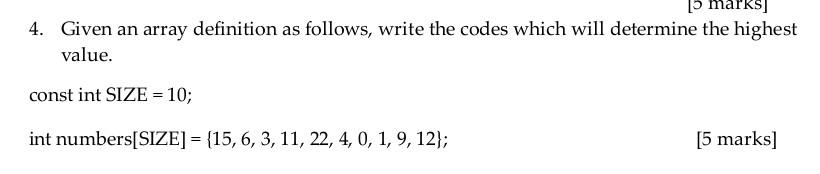 [5 marks]

4. Given an array definition as follows, write the codes which will determine the highest value.

const int SIZE = 10;

int numbers[SIZE] = {15, 6, 3, 11, 22, 4, 0, 1, 9, 12}; [5 marks]